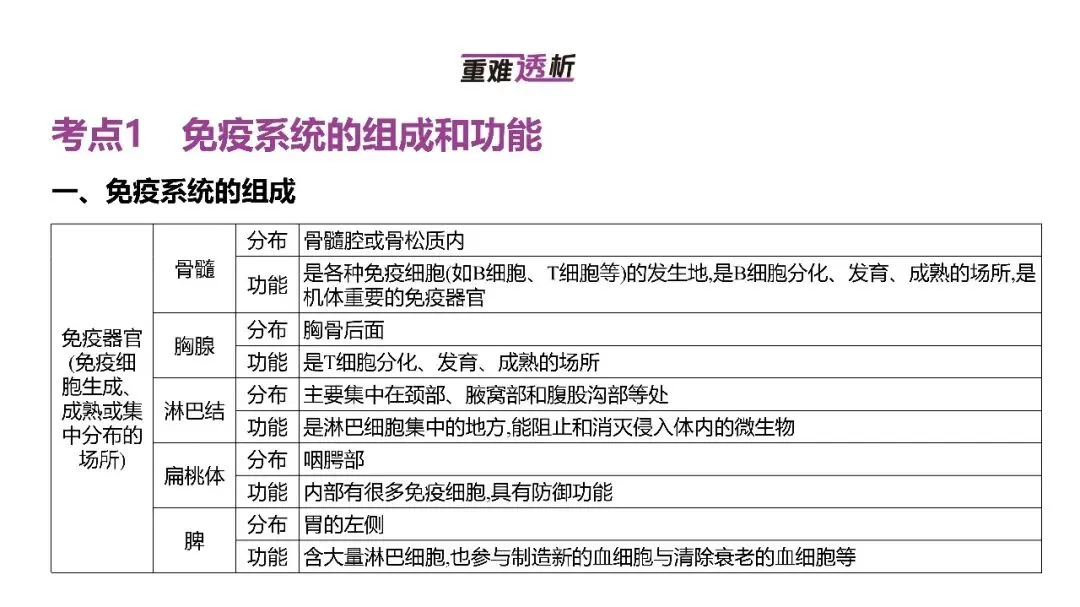 重难透析

考点1　免疫系统的组成和功能

一、免疫系统的组成

| 免疫器官(免疫细胞生成、成熟或集中分布的场所) | 骨髓 | 分布 | 骨髓腔或骨松质内 |
|---|---|---|---|
| | | 功能 | 是各种免疫细胞(如B细胞、T细胞等)的发生地,是B细胞分化、发育、成熟的场所,是机体重要的免疫器官 |
| | 胸腺 | 分布 | 胸骨后面 |
| | | 功能 | 是T细胞分化、发育、成熟的场所 |
| | 淋巴结 | 分布 | 主要集中在颈部、腋窝部和腹股沟部等处 |
| | | 功能 | 是淋巴细胞集中的地方,能阻止和消灭侵入体内的微生物 |
| | 扁桃体 | 分布 | 咽腭部 |
| | | 功能 | 内部有很多免疫细胞,具有防御功能 |
| | 脾 | 分布 | 胃的左侧 |
| | | 功能 | 含大量淋巴细胞,也参与制造新的血细胞与清除衰老的血细胞等 |